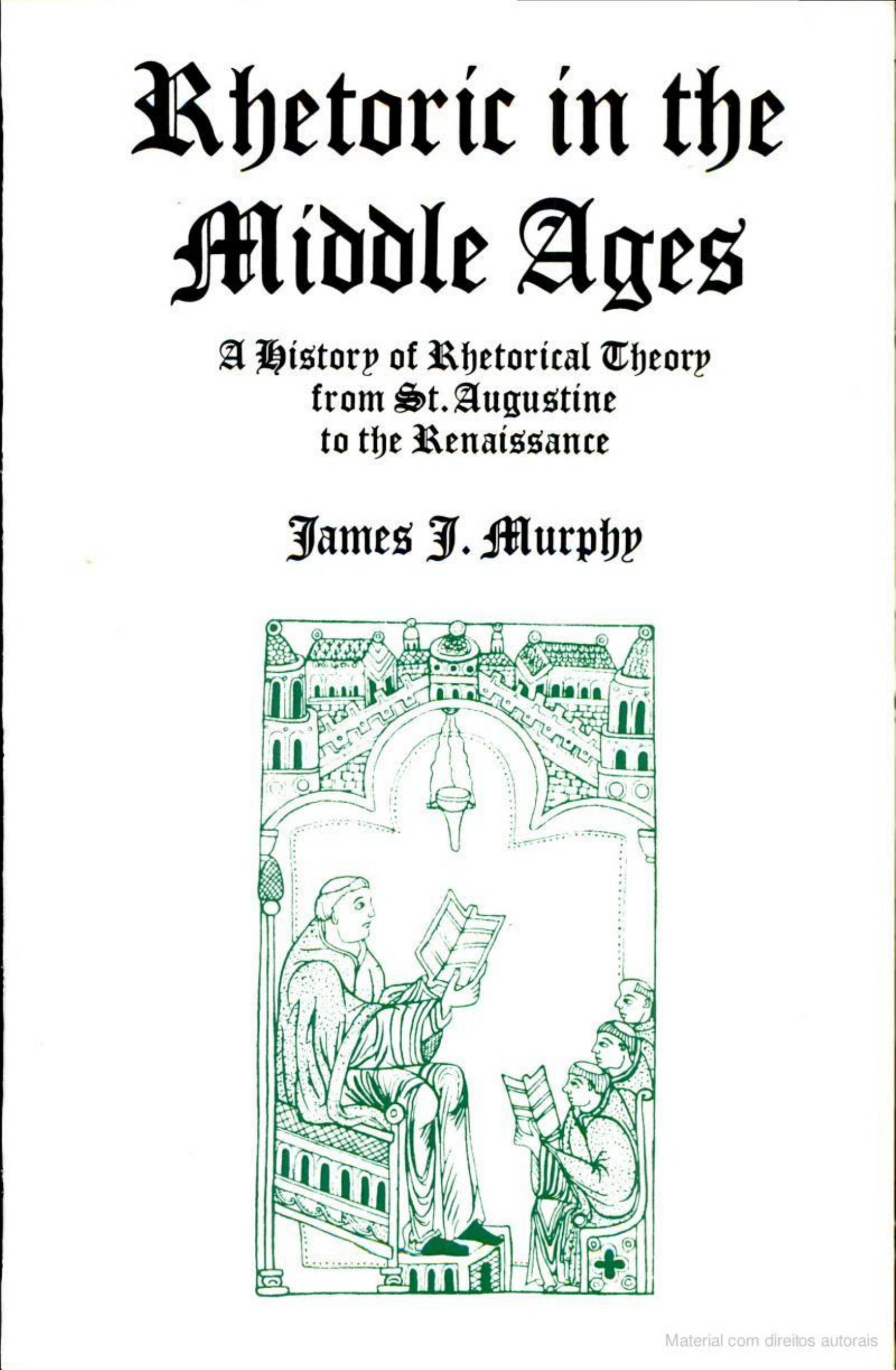 Rhetoric in the Middle Ages

A History of Rhetorical Theory from St. Augustine to the Renaissance

James J. Murphy

Material com direitos autorais